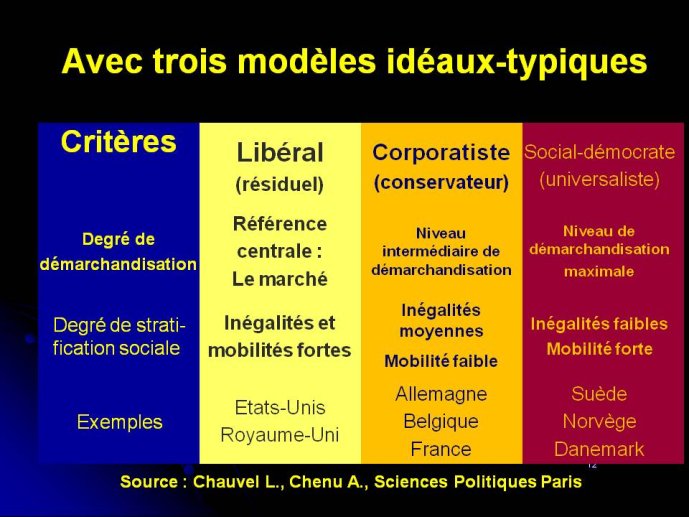 Avec trois modèles idéaux-typiques

| Critères | Libéral (résiduel) | Corporatiste (conservateur) | Social-démocrate (universaliste) |
|---|---|---|---|
| Degré de démarchandisation | Référence centrale : Le marché | Niveau intermédiaire de démarchandisation | Niveau de démarchandisation maximale |
| Degré de stratification sociale | Inégalités et mobilités fortes | Inégalités moyennes Mobilité faible | Inégalités faibles Mobilité forte |
| Exemples | Etats-Unis Royaume-Uni | Allemagne Belgique France | Suède Norvège Danemark |

12

Source : Chauvel L., Chenu A., Sciences Politiques Paris